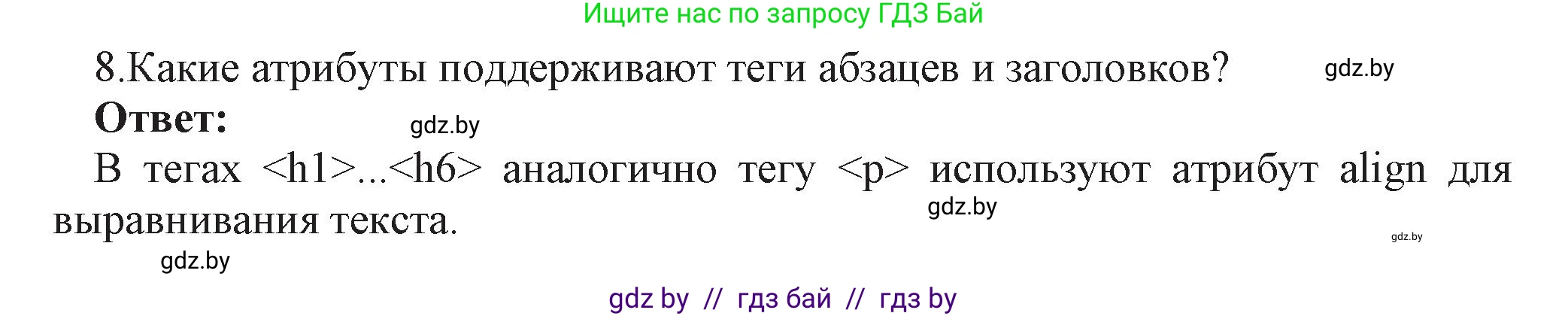 Ищите нас по запросу ГДЗ Бай

8.Какие атрибуты поддерживают теги абзацев и заголовков? gdz.by

**Ответ:** gdz.by

В тегах <h1>...<h6> аналогично тегу <p> используют атрибут align для выравнивания текста. gdz.by

gdz.by

gdz.by

gdz by // гдз бай // гдз by